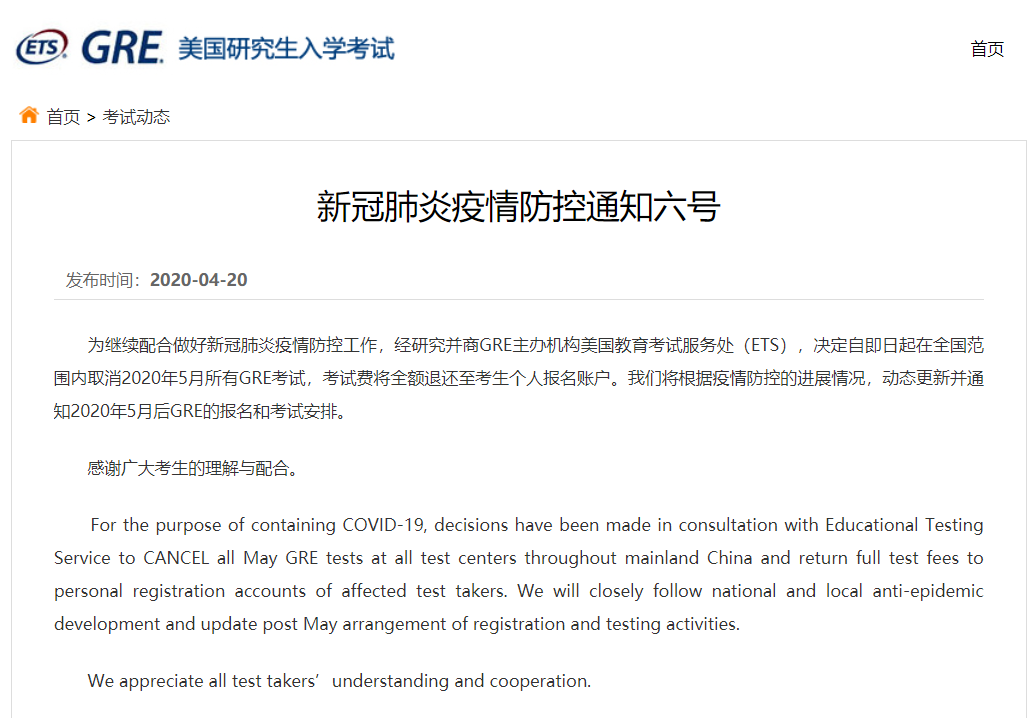 ETS GRE 美国研究生入学考试

首页

首页 > 考试动态

新冠肺炎疫情防控通知六号

发布时间：2020-04-20

为继续配合做好新冠肺炎疫情防控工作，经研究并商GRE主办机构美国教育考试服务处（ETS），决定自即日起在全国范围内取消2020年5月所有GRE考试，考试费将全额退还至考生个人报名账户。我们将根据疫情防控的进展情况，动态更新并通知2020年5月后GRE的报名和考试安排。

感谢广大考生的理解与配合。

For the purpose of containing COVID-19, decisions have been made in consultation with Educational Testing Service to CANCEL all May GRE tests at all test centers throughout mainland China and return full test fees to personal registration accounts of affected test takers. We will closely follow national and local anti-epidemic development and update post May arrangement of registration and testing activities.

We appreciate all test takers’ understanding and cooperation.